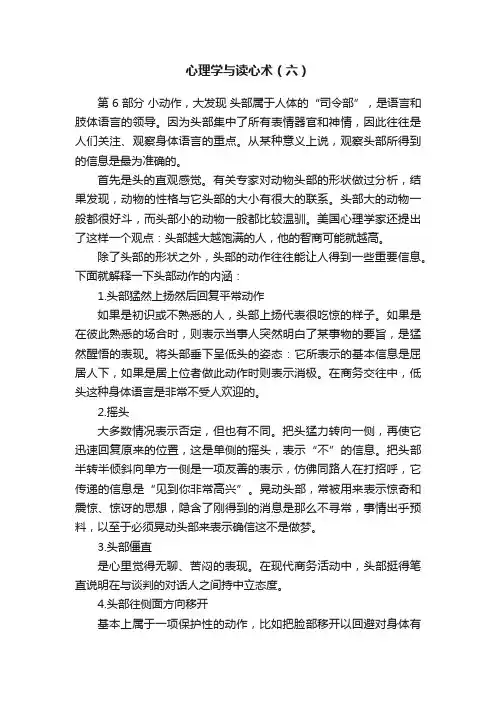 心理学与读心术（六）

第 6 部分 小动作，大发现 头部属于人体的“司令部”，是语言和肢体语言的领导。因为头部集中了所有表情器官和神情，因此往往是人们关注、观察身体语言的重点。从某种意义上说，观察头部所得到的信息是最为准确的。

首先是头的直观感觉。有关专家对动物头部的形状做过分析，结果发现，动物的性格与它头部的大小有很大的联系。头部大的动物一般都很好斗，而头部小的动物一般都比较温驯。美国心理学家还提出了这样一个观点：头部越大越饱满的人，他的智商可能就越高。

除了头部的形状之外，头部的动作往往能让人得到一些重要信息。下面就解释一下头部动作的内涵：

1.头部猛然上扬然后回复平常动作

如果是初识或不熟悉的人，头部上扬代表很吃惊的样子。如果是在彼此熟悉的场合时，则表示当事人突然明白了某事物的要旨，是猛然醒悟的表现。将头部垂下呈低头的姿态：它所表示的基本信息是屈居人下，如果是居上位者做此动作时则表示消极。在商务交往中，低头这种身体语言是非常不受人欢迎的。

2.摇头

大多数情况表示否定，但也有不同。把头猛力转向一侧，再使它迅速回复原来的位置，这是单侧的摇头，表示“不”的信息。把头部半转半倾斜向单方一侧是一项友善的表示，仿佛同路人在打招呼，它传递的信息是“见到你非常高兴”。晃动头部，常被用来表示惊奇和震惊、惊讶的思想，隐含了刚得到的消息是那么不寻常，事情出乎预料，以至于必须晃动头部来表示确信这不是做梦。

3.头部僵直

是心里觉得无聊、苦闷的表现。在现代商务活动中，头部挺得笔直说明在与谈判的对话人之间持中立态度。

4.头部往侧面方向移开

基本上属于一项保护性的动作，比如把脸部移开以回避对身体有